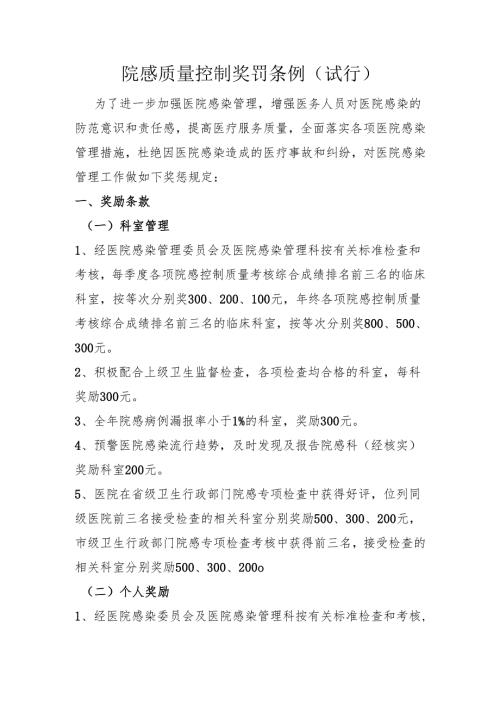 院感质量控制奖罚条例（试行）

为了进一步加强医院感染管理，增强医务人员对医院感染的防范意识和责任感，提高医疗服务质量，全面落实各项医院感染管理措施，杜绝因医院感染造成的医疗事故和纠纷，对医院感染管理工作做如下奖惩规定：

一、奖励条款

（一）科室管理

1、经医院感染管理委员会及医院感染管理科按有关标准检查和考核，每季度各项院感控制质量考核综合成绩排名前三名的临床科室，按等次分别奖300、200、100元，年终各项院感控制质量考核综合成绩排名前三名的临床科室，按等次分别奖800、500、300元。

2、积极配合上级卫生监督检查，各项检查均合格的科室，每科奖励300元。

3、全年院感病例漏报率小于1%的科室，奖励300元。

4、预警医院感染流行趋势，及时发现及报告院感科（经核实）奖励科室200元。

5、医院在省级卫生行政部门院感专项检查中获得好评，位列同级医院前三名接受检查的相关科室分别奖励500、300、200元，市级卫生行政部门院感专项检查考核中获得前三名，接受检查的相关科室分别奖励500、300、200o

（二）个人奖励

1、经医院感染委员会及医院感染管理科按有关标准检查和考核，